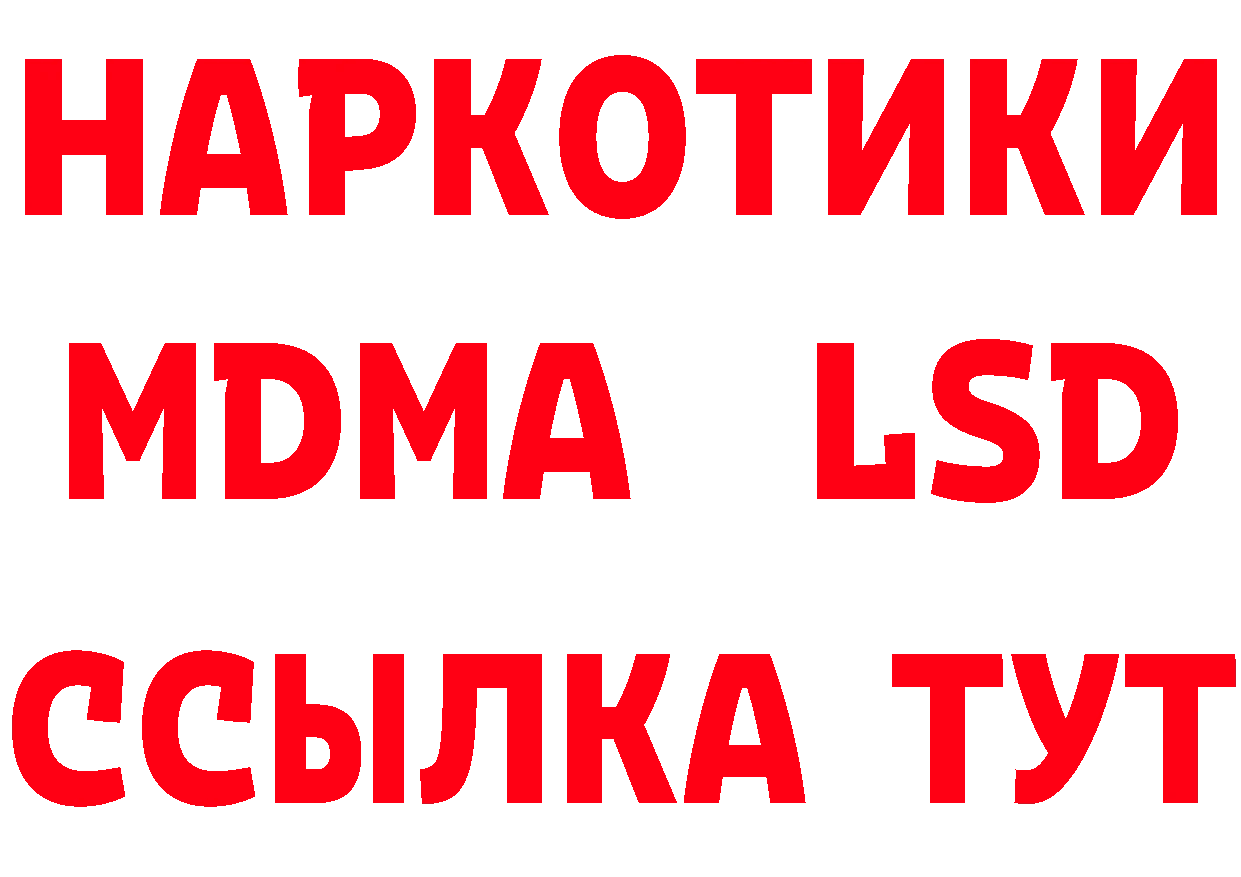 НАРКОТИКИ
MDMA LSD
ССЫЛКА ТУТ